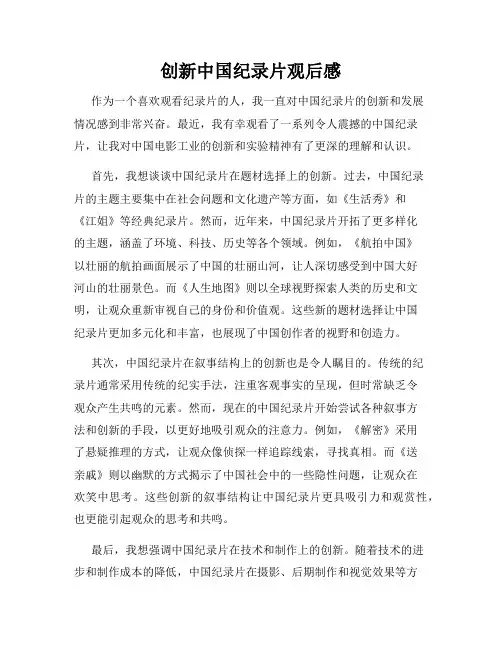 创新中国纪录片观后感

作为一个喜欢观看纪录片的人，我一直对中国纪录片的创新和发展情况感到非常兴奋。最近，我有幸观看了一系列令人震撼的中国纪录片，让我对中国电影工业的创新和实验精神有了更深的理解和认识。

首先，我想谈谈中国纪录片在题材选择上的创新。过去，中国纪录片的主题主要集中在社会问题和文化遗产等方面，如《生活秀》和《江姐》等经典纪录片。然而，近年来，中国纪录片开拓了更多样化的主题，涵盖了环境、科技、历史等各个领域。例如，《航拍中国》以壮丽的航拍画面展示了中国的壮丽山河，让人深切感受到中国大好河山的壮丽景色。而《人生地图》则以全球视野探索人类的历史和文明，让观众重新审视自己的身份和价值观。这些新的题材选择让中国纪录片更加多元化和丰富，也展现了中国创作者的视野和创造力。

其次，中国纪录片在叙事结构上的创新也是令人瞩目的。传统的纪录片通常采用传统的纪实手法，注重客观事实的呈现，但时常缺乏令观众产生共鸣的元素。然而，现在的中国纪录片开始尝试各种叙事方法和创新的手段，以更好地吸引观众的注意力。例如，《解密》采用了悬疑推理的方式，让观众像侦探一样追踪线索，寻找真相。而《送亲戚》则以幽默的方式揭示了中国社会中的一些隐性问题，让观众在欢笑中思考。这些创新的叙事结构让中国纪录片更具吸引力和观赏性，也更能引起观众的思考和共鸣。

最后，我想强调中国纪录片在技术和制作上的创新。随着技术的进步和制作成本的降低，中国纪录片在摄影、后期制作和视觉效果等方